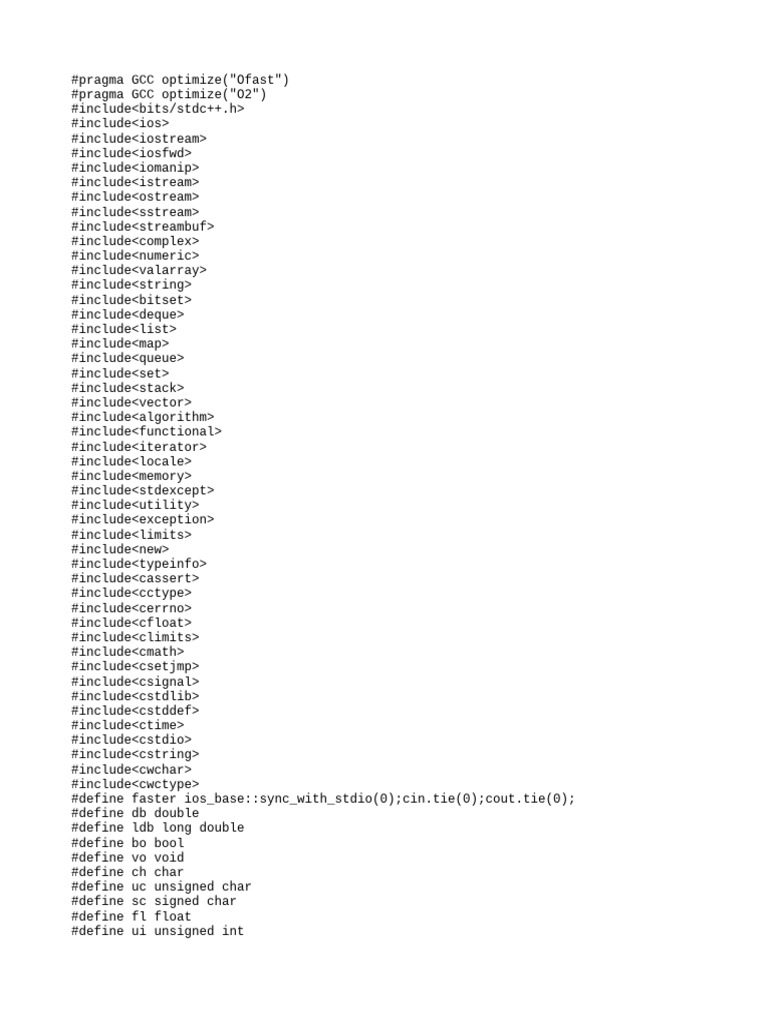 #pragma GCC optimize("Ofast")
#pragma GCC optimize("O2")
#include<bits/stdc++.h>
#include<ios>
#include<iostream>
#include<iosfwd>
#include<iomanip>
#include<istream>
#include<ostream>
#include<sstream>
#include<streambuf>
#include<complex>
#include<numeric>
#include<valarray>
#include<string>
#include<bitset>
#include<deque>
#include<list>
#include<map>
#include<queue>
#include<set>
#include<stack>
#include<vector>
#include<algorithm>
#include<functional>
#include<iterator>
#include<locale>
#include<memory>
#include<stdexcept>
#include<utility>
#include<exception>
#include<limits>
#include<new>
#include<typeinfo>
#include<cassert>
#include<cctype>
#include<cerrno>
#include<cfloat>
#include<climits>
#include<cmath>
#include<csetjmp>
#include<csignal>
#include<cstdlib>
#include<cstddef>
#include<ctime>
#include<cstdio>
#include<cstring>
#include<cwchar>
#include<cwctype>
#define faster ios_base::sync_with_stdio(0);cin.tie(0);cout.tie(0);
#define db double
#define ldb long double
#define bo bool
#define vo void
#define ch char
#define uc unsigned char
#define sc signed char
#define fl float
#define ui unsigned int